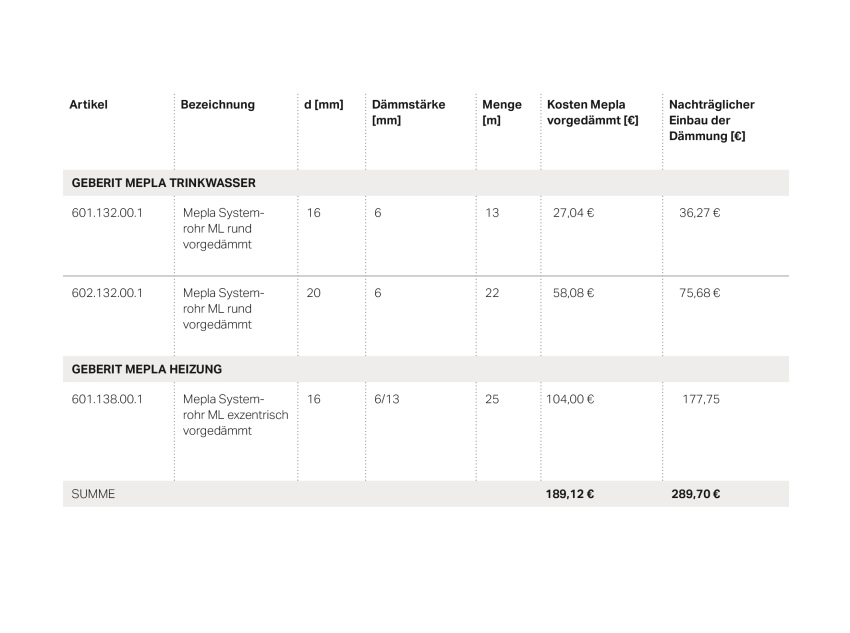 | Artikel | Bezeichnung | d [mm] | Dämmstärke [mm] | Menge [m] | Kosten Mepla vorgedämmt [€] | Nachträglicher Einbau der Dämmung [€] |
|---|---|---|---|---|---|---|
| GEBERIT MEPLA TRINKWASSER | | | | | | |
| 601.132.00.1 | Mepla Systemrohr ML rund vorgedämmt | 16 | 6 | 13 | 27,04 € | 36,27 € |
| 602.132.00.1 | Mepla Systemrohr ML rund vorgedämmt | 20 | 6 | 22 | 58,08 € | 75,68 € |
| GEBERIT MEPLA HEIZUNG | | | | | | |
| 601.138.00.1 | Mepla Systemrohr ML exzentrisch vorgedämmt | 16 | 6/13 | 25 | 104,00 € | 177,75 |
| SUMME | | | | | 189,12 € | 289,70 € |